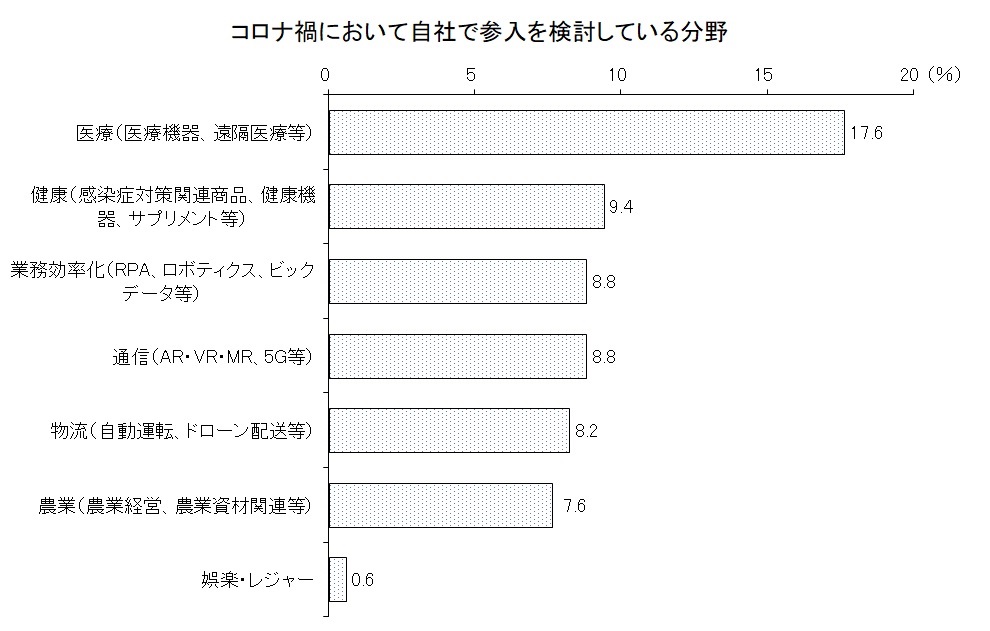 コロナ禍において自社で参入を検討している分野

0 5 10 15 20 (%)

医療(医療機器、遠隔医療等) 17.6

健康(感染症対策関連商品、健康機器、サプリメント等) 9.4

業務効率化(RPA、ロボティクス、ビックデータ等) 8.8

通信(AR・VR・MR、5G等) 8.8

物流(自動運転、ドローン配送等) 8.2

農業(農業経営、農業資材関連等) 7.6

娯楽・レジャー 0.6